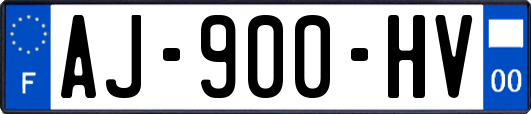 F
AJ-900-HV
00